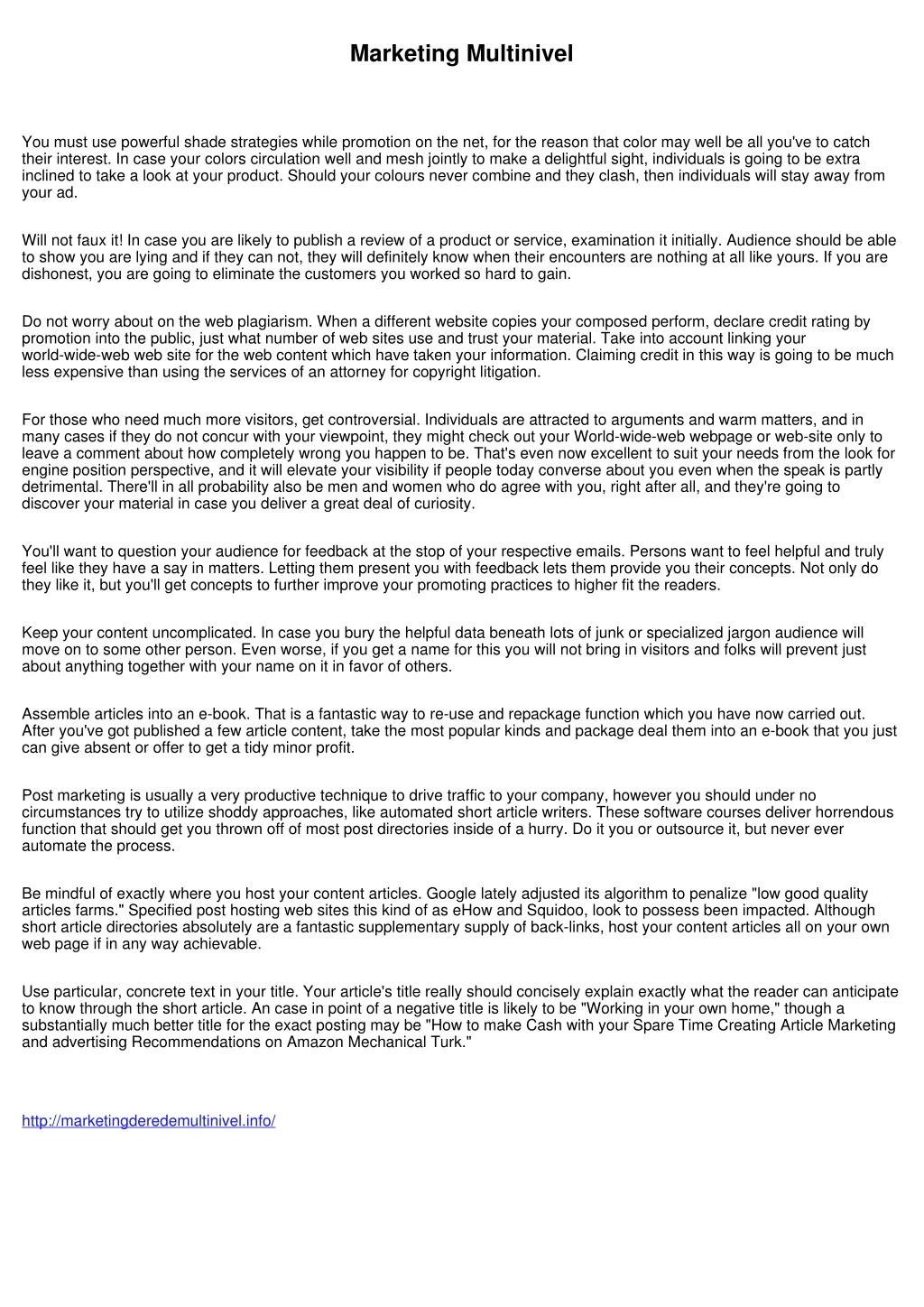 Marketing Multinivel

You must use powerful shade strategies while promotion on the net, for the reason that color may well be all you've to catch their interest. In case your colors circulation well and mesh jointly to make a delightful sight, individuals is going to be extra inclined to take a look at your product. Should your colours never combine and they clash, then individuals will stay away from your ad.

Will not faux it! In case you are likely to publish a review of a product or service, examination it initially. Audience should be able to show you are lying and if they can not, they will definitely know when their encounters are nothing at all like yours. If you are dishonest, you are going to eliminate the customers you worked so hard to gain.

Do not worry about on the web plagiarism. When a different website copies your composed perform, declare credit rating by promotion into the public, just what number of web sites use and trust your material. Take into account linking your world-wide-web web site for the web content which have taken your information. Claiming credit in this way is going to be much less expensive than using the services of an attorney for copyright litigation.

For those who need much more visitors, get controversial. Individuals are attracted to arguments and warm matters, and in many cases if they do not concur with your viewpoint, they might check out your World-wide-web webpage or web-site only to leave a comment about how completely wrong you happen to be. That's even now excellent to suit your needs from the look for engine position perspective, and it will elevate your visibility if people today converse about you even when the speak is partly detrimental. There'll in all probability also be men and women who do agree with you, right after all, and they're going to discover your material in case you deliver a great deal of curiosity.

You'll want to question your audience for feedback at the stop of your respective emails. Persons want to feel helpful and truly feel like they have a say in matters. Letting them present you with feedback lets them provide you their concepts. Not only do they like it, but you'll get concepts to further improve your promoting practices to higher fit the readers.

Keep your content uncomplicated. In case you bury the helpful data beneath lots of junk or specialized jargon audience will move on to some other person. Even worse, if you get a name for this you will not bring in visitors and folks will prevent just about anything together with your name on it in favor of others.

Assemble articles into an e-book. That is a fantastic way to re-use and repackage function which you have now carried out. After you've got published a few article content, take the most popular kinds and package deal them into an e-book that you just can give absent or offer to get a tidy minor profit.

Post marketing is usually a very productive technique to drive traffic to your company, however you should under no circumstances try to utilize shoddy approaches, like automated short article writers. These software courses deliver horrendous function that should get you thrown off of most post directories inside of a hurry. Do it you or outsource it, but never ever automate the process.

Be mindful of exactly where you host your content articles. Google lately adjusted its algorithm to penalize "low good quality articles farms." Specified post hosting web sites this kind of as eHow and Squidoo, look to possess been impacted. Although short article directories absolutely are a fantastic supplementary supply of back-links, host your content articles all on your own web page if in any way achievable.

Use particular, concrete text in your title. Your article's title really should concisely explain exactly what the reader can anticipate to know through the short article. An case in point of a negative title is likely to be "Working in your own home," though a substantially much better title for the exact posting may be "How to make Cash with your Spare Time Creating Article Marketing and advertising Recommendations on Amazon Mechanical Turk."

http://marketingderedemultinivel.info/